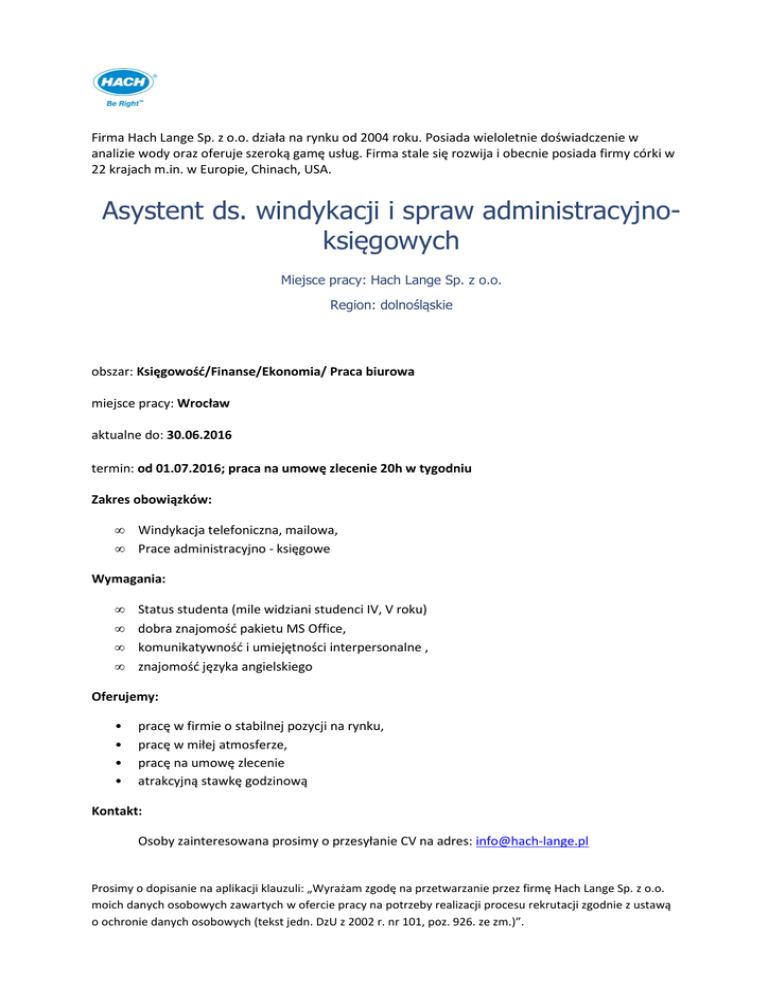 HACH
Be Right™

Firma Hach Lange Sp. z o.o. działa na rynku od 2004 roku. Posiada wieloletnie doświadczenie w analizie wody oraz oferuje szeroką gamę usług. Firma stale się rozwija i obecnie posiada firmy córki w 22 krajach m.in. w Europie, Chinach, USA.

Asystent ds. windykacji i spraw administracyjno-księgowych

Miejsce pracy: Hach Lange Sp. z o.o.

Region: dolnośląskie

obszar: Księgowość/Finanse/Ekonomia/ Praca biurowa

miejsce pracy: Wrocław

aktualne do: 30.06.2016

termin: od 01.07.2016; praca na umowę zlecenie 20h w tygodniu

Zakres obowiązków:

∞ Windykacja telefoniczna, mailowa,
∞ Prace administracyjno - księgowe

Wymagania:

∞ Status studenta (mile widziani studenci IV, V roku)
∞ dobra znajomość pakietu MS Office,
∞ komunikatywność i umiejętności interpersonalne ,
∞ znajomość języka angielskiego

Oferujemy:

• pracę w firmie o stabilnej pozycji na rynku,
• pracę w miłej atmosferze,
• pracę na umowę zlecenie
• atrakcyjną stawkę godzinową

Kontakt:

Osoby zainteresowana prosimy o przesyłanie CV na adres: info@hach-lange.pl

Prosimy o dopisanie na aplikacji klauzuli: „Wyrażam zgodę na przetwarzanie przez firmę Hach Lange Sp. z o.o. moich danych osobowych zawartych w ofercie pracy na potrzeby realizacji procesu rekrutacji zgodnie z ustawą o ochronie danych osobowych (tekst jedn. DzU z 2002 r. nr 101, poz. 926. ze zm.)”.